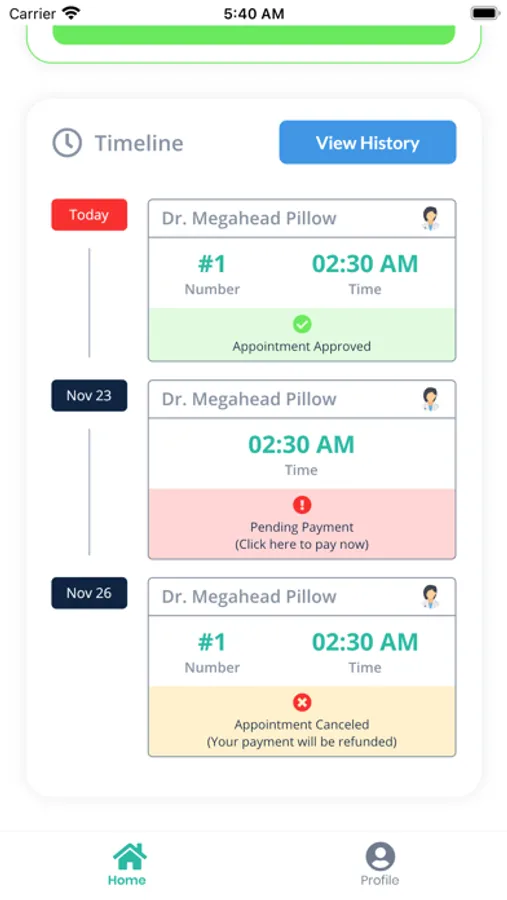 Carrier 5:40 AM

Timeline

View History

Today

Dr. Megahead Pillow

#1
Number

02:30 AM
Time

Appointment Approved

Nov 23

Dr. Megahead Pillow

02:30 AM
Time

Pending Payment
(Click here to pay now)

Nov 26

Dr. Megahead Pillow

#1
Number

02:30 AM
Time

Appointment Canceled
(Your payment will be refunded)

Home

Profile